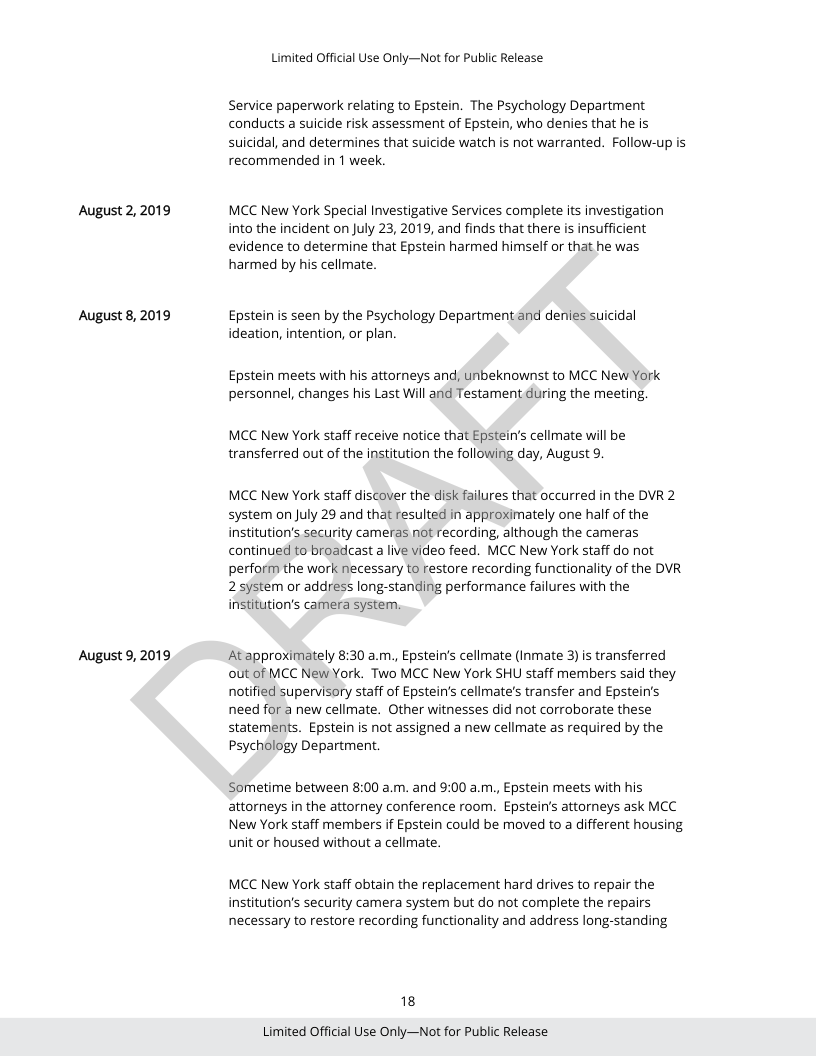 Limited Official Use Only—Not for Public Release

Service paperwork relating to Epstein. The Psychology Department conducts a suicide risk assessment of Epstein, who denies that he is suicidal, and determines that suicide watch is not warranted. Follow-up is recommended in 1 week.

August 2, 2019

MCC New York Special Investigative Services complete its investigation into the incident on July 23, 2019, and finds that there is insufficient evidence to determine that Epstein harmed himself or that he was harmed by his cellmate.

August 8, 2019

Epstein is seen by the Psychology Department and denies suicidal ideation, intention, or plan.

Epstein meets with his attorneys and, unbeknownst to MCC New York personnel, changes his Last Will and Testament during the meeting.

MCC New York staff receive notice that Epstein's cellmate will be transferred out of the institution the following day, August 9.

MCC New York staff discover the disk failures that occurred in the DVR 2 system on July 29 and that resulted in approximately one half of the institution's security cameras not recording, although the cameras continued to broadcast a live video feed. MCC New York staff do not perform the work necessary to restore recording functionality of the DVR 2 system or address long-standing performance failures with the institution's camera system.

August 9, 2019

At approximately 8:30 a.m., Epstein's cellmate (Inmate 3) is transferred out of MCC New York. Two MCC New York SHU staff members said they notified supervisory staff of Epstein's cellmate's transfer and Epstein's need for a new cellmate. Other witnesses did not corroborate these statements. Epstein is not assigned a new cellmate as required by the Psychology Department.

Sometime between 8:00 a.m. and 9:00 a.m., Epstein meets with his attorneys in the attorney conference room. Epstein's attorneys ask MCC New York staff members if Epstein could be moved to a different housing unit or housed without a cellmate.

MCC New York staff obtain the replacement hard drives to repair the institution's security camera system but do not complete the repairs necessary to restore recording functionality and address long-standing

DRAFT

18

Limited Official Use Only—Not for Public Release